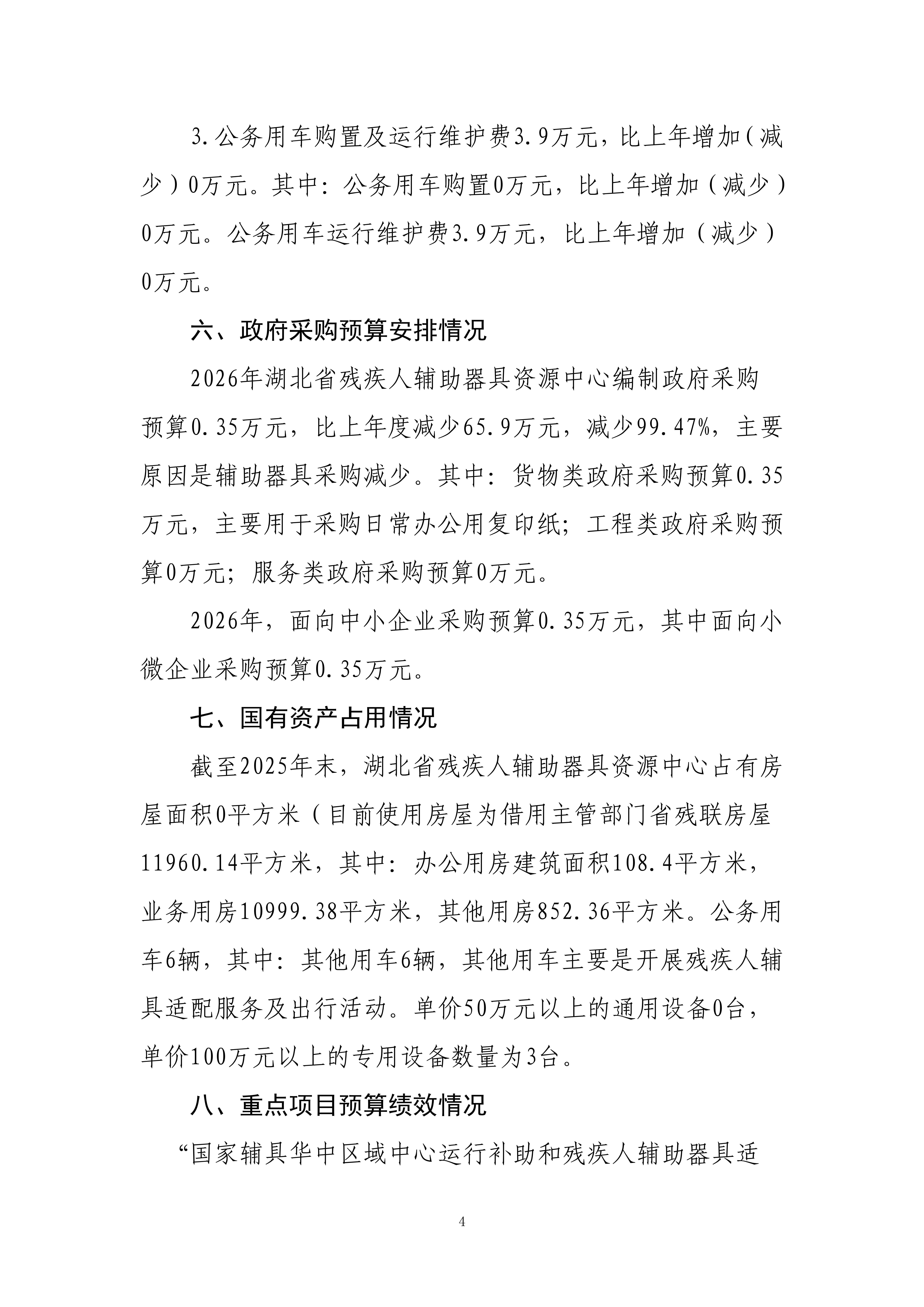 3.公务用车购置及运行维护费3.9万元，比上年增加（减少）0万元。其中：公务用车购置0万元，比上年增加（减少）0万元。公务用车运行维护费3.9万元，比上年增加（减少）0万元。

六、政府采购预算安排情况

2026年湖北省残疾人辅助器具资源中心编制政府采购预算0.35万元，比上年度减少65.9万元，减少99.47%，主要原因是辅助器具采购减少。其中：货物类政府采购预算0.35万元，主要用于采购日常办公用复印纸；工程类政府采购预算0万元；服务类政府采购预算0万元。

2026年，面向中小企业采购预算0.35万元，其中面向小微企业采购预算0.35万元。

七、国有资产占用情况

截至2025年末，湖北省残疾人辅助器具资源中心占有房屋面积0平方米（目前使用房屋为借用主管部门省残联房屋11960.14平方米，其中：办公用房建筑面积108.4平方米，业务用房10999.38平方米，其他用房852.36平方米。公务用车6辆，其中：其他用车6辆，其他用车主要是开展残疾人辅具适配服务及出行活动。单价50万元以上的通用设备0台，单价100万元以上的专用设备数量为3台。

八、重点项目预算绩效情况

“国家辅具华中区域中心运行补助和残疾人辅助器具适

4